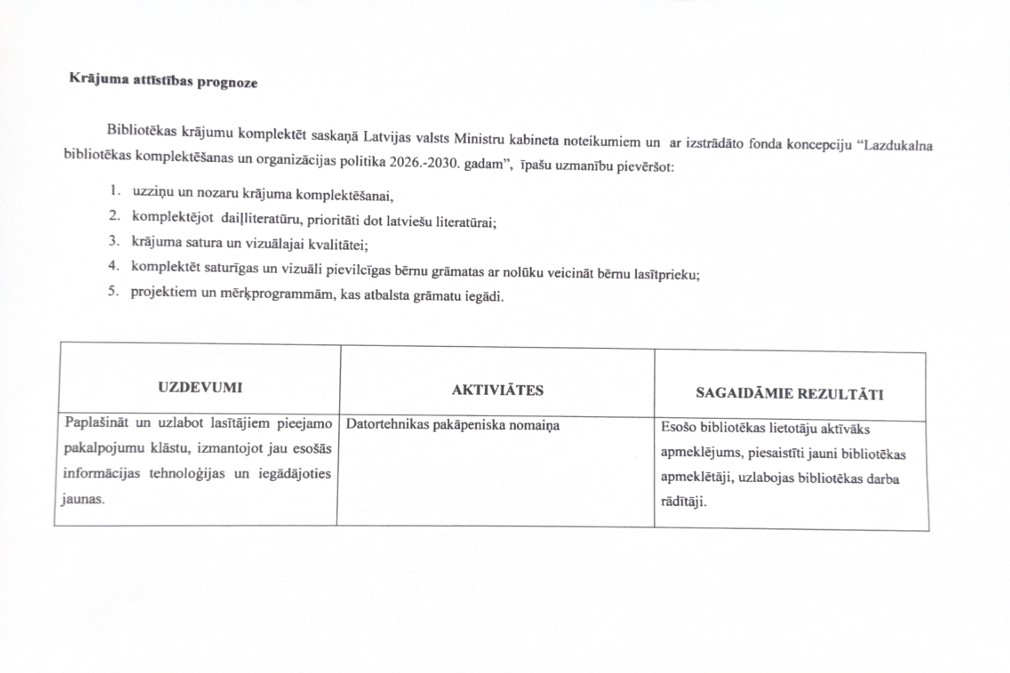 Krājuma attīstības prognoze

Bibliotēkas krājumu komplektēt saskaņā Latvijas valsts Ministru kabineta noteikumiem un ar izstrādāto fonda koncepciju "Lazdukalna bibliotēkas komplektēšanas un organizācijas politika 2026.-2030. gadam", īpašu uzmanību pievēršot:

1. uzziņu un nozaru krājuma komplektēšanai,
2. komplektējot daiļliteratūru, prioritāti dot latviešu literatūrai;
3. krājuma satura un vizuālajai kvalitātei;
4. komplektēt saturīgas un vizuāli pievilcīgas bērnu grāmatas ar nolūku veicināt bērnu lasītprieku;
5. projektiem un mērķprogrammām, kas atbalsta grāmatu iegādi.

| UZDEVUMI | AKTIVIĀTES | SAGAIDĀMIE REZULTĀTI |
|---|---|---|
| Paplašināt un uzlabot lasītājiem pieejamo pakalpojumu klāstu, izmantojot jau esošās informācijas tehnoloģijas un iegādājoties jaunas. | Datortehnikas pakāpeniska nomaiņa | Esošo bibliotēkas lietotāju aktīvāks apmeklējums, piesaistīti jauni bibliotēkas apmeklētāji, uzlabojas bibliotēkas darba rādītāji. |